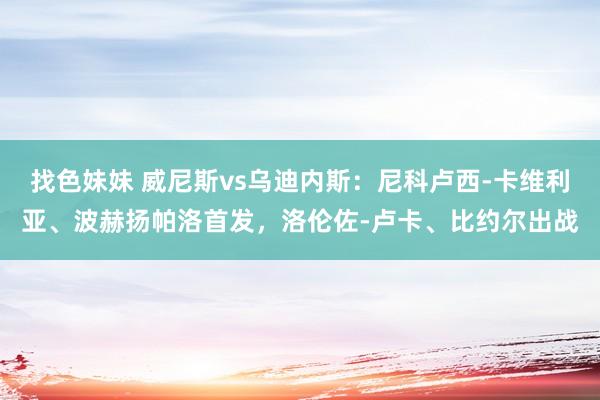 找色妹妹 威尼斯vs乌迪内斯：尼科卢西-卡维利亚、波赫扬帕洛首发，洛伦佐-卢卡、比约尔出战